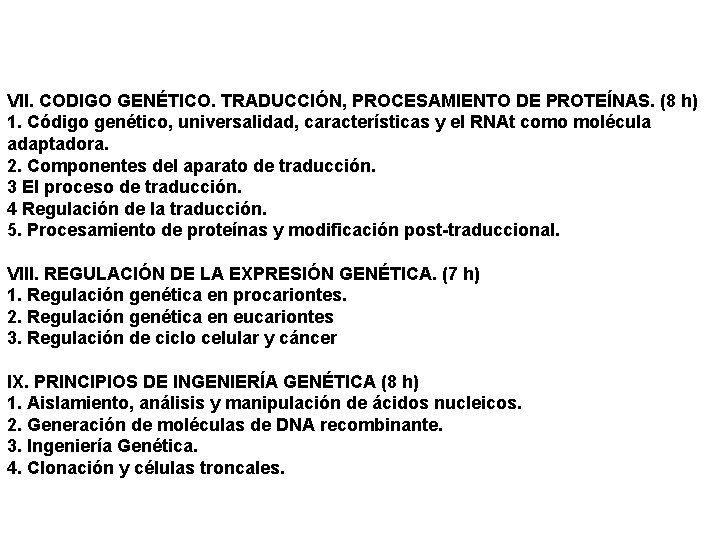 VII. CODIGO GENÉTICO. TRADUCCIÓN, PROCESAMIENTO DE PROTEÍNAS. (8 h)
1. Código genético, universalidad, características y el RNAt como molécula adaptadora.
2. Componentes del aparato de traducción.
3 El proceso de traducción.
4 Regulación de la traducción.
5. Procesamiento de proteínas y modificación post-traduccional.

VIII. REGULACIÓN DE LA EXPRESIÓN GENÉTICA. (7 h)
1. Regulación genética en procariontes.
2. Regulación genética en eucariontes
3. Regulación de ciclo celular y cáncer

IX. PRINCIPIOS DE INGENIERÍA GENÉTICA (8 h)
1. Aislamiento, análisis y manipulación de ácidos nucleicos.
2. Generación de moléculas de DNA recombinante.
3. Ingeniería Genética.
4. Clonación y células troncales.